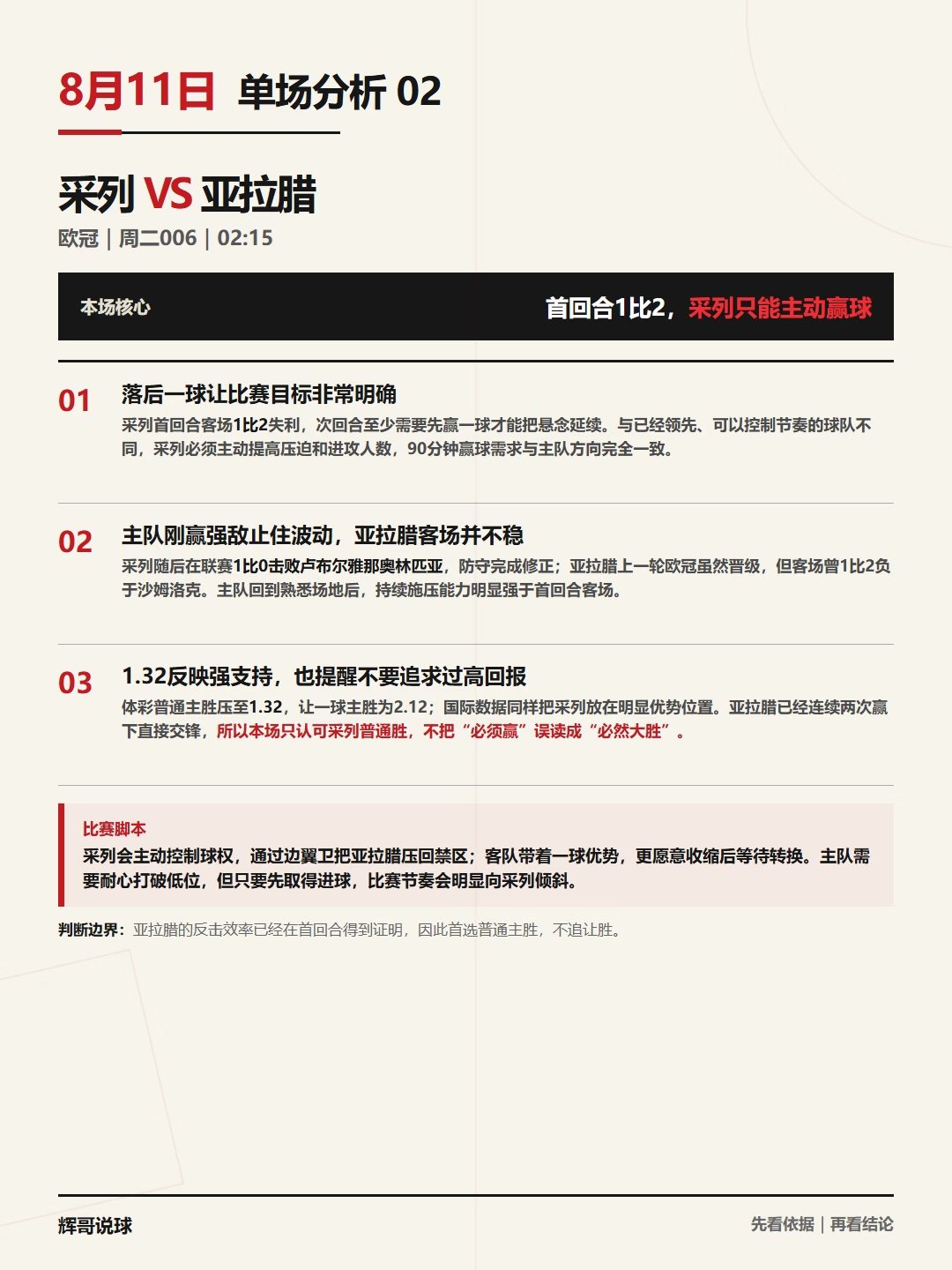 8月11日 单场分析 02

采列 VS 亚拉腊

欧冠 | 周二006 | 02:15

本场核心

首回合1比2，采列只能主动赢球

01 落后一球让比赛目标非常明确

采列首回合客场1比2失利，次回合至少需要先赢一球才能把悬念延续。与已经领先、可以控制节奏的球队不同，采列必须主动提高压迫和进攻人数，90分钟赢球需求与主队方向完全一致。

02 主队刚赢强敌止住波动，亚拉腊客场并不稳

采列随后在联赛1比0击败卢布尔雅那奥林匹亚，防守完成修正；亚拉腊上一轮欧冠虽然晋级，但客场曾1比2负于沙姆洛克。主队回到熟悉场地后，持续施压能力明显强于首回合客场。

03 1.32反映强支持，也提醒不要追求过高回报

体彩普通主胜压至1.32，让一球主胜为2.12；国际数据同样把采列放在明显优势位置。亚拉腊已经连续两次赢下直接交锋，所以本场只认可采列普通胜，不把“必须赢”误读成“必然大胜”。

比赛脚本

采列会主动控制球权，通过边翼卫把亚拉腊压回禁区；客队带着一球优势，更愿意收缩后等待转换。主队需要耐心打破低位，但只要先取得进球，比赛节奏会明显向采列倾斜。

判断边界：亚拉腊的反击效率已经在首回合得到证明，因此首选普通主胜，不追让胜。

辉哥说球

先看依据 | 再看结论